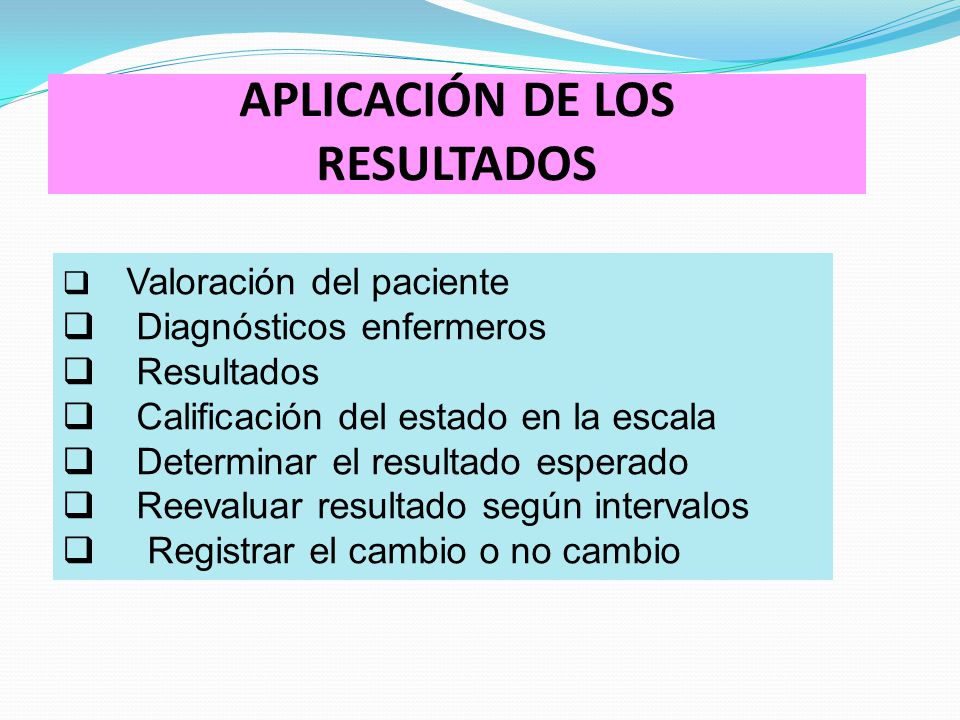 APLICACIÓN DE LOS RESULTADOS

❑ Valoración del paciente
❑ Diagnósticos enfermeros
❑ Resultados
❑ Calificación del estado en la escala
❑ Determinar el resultado esperado
❑ Reevaluar resultado según intervalos
❑ Registrar el cambio o no cambio